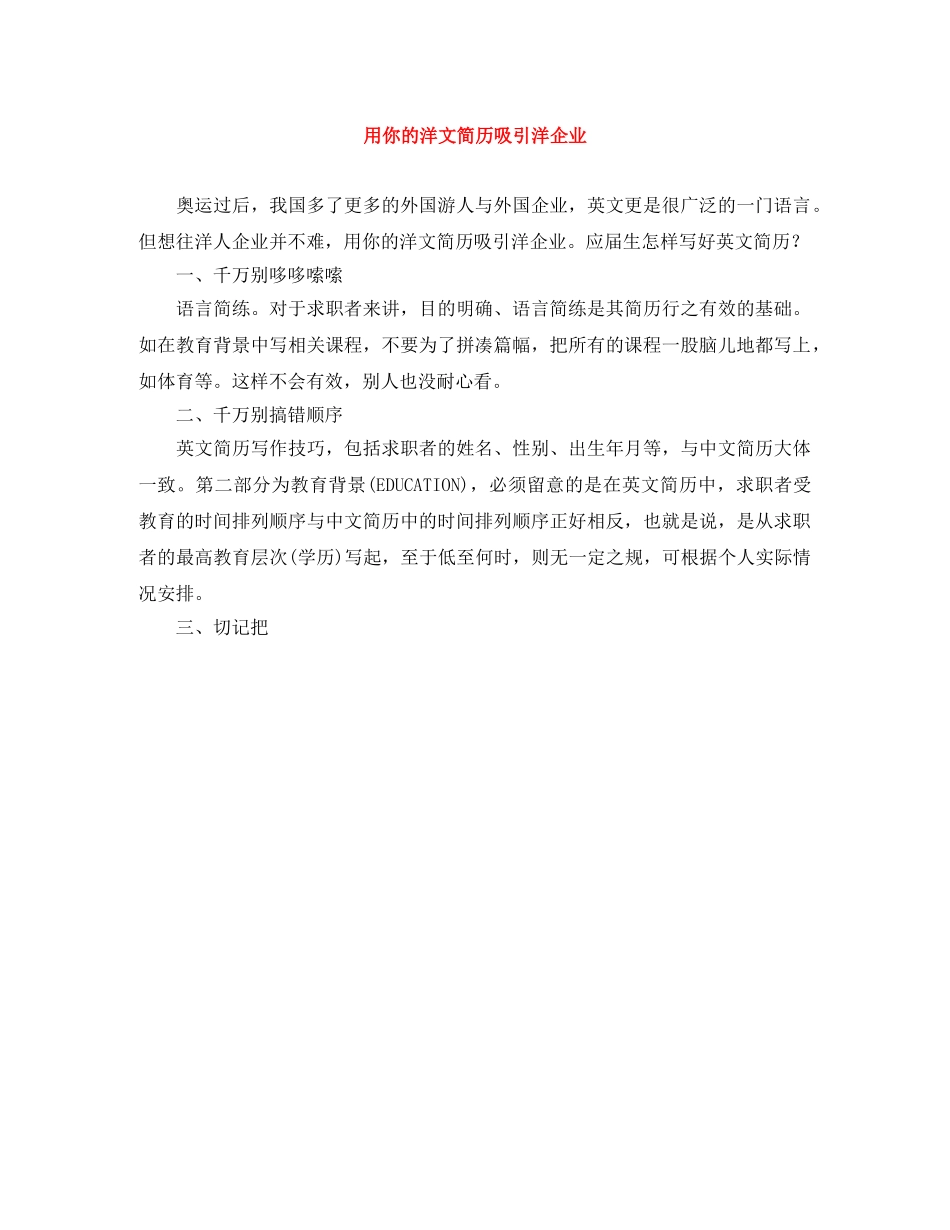 用你的洋文简历吸引洋企业

奥运过后，我国多了更多的外国游人与外国企业，英文更是很广泛的一门语言。但想往洋人企业并不难，用你的洋文简历吸引洋企业。应届生怎样写好英文简历？

一、千万别哆哆嗦嗦

语言简练。对于求职者来讲，目的明确、语言简练是其简历行之有效的基础。如在教育背景中写相关课程，不要为了拼凑篇幅，把所有的课程一股脑儿地都写上，如体育等。这样不会有效，别人也没耐心看。

二、千万别搞错顺序

英文简历写作技巧，包括求职者的姓名、性别、出生年月等，与中文简历大体一致。第二部分为教育背景(EDUCATION)，必须留意的是在英文简历中，求职者受教育的时间排列顺序与中文简历中的时间排列顺序正好相反，也就是说，是从求职者的最高教育层次(学历)写起，至于低至何时，则无一定之规，可根据个人实际情况安排。

三、切记把